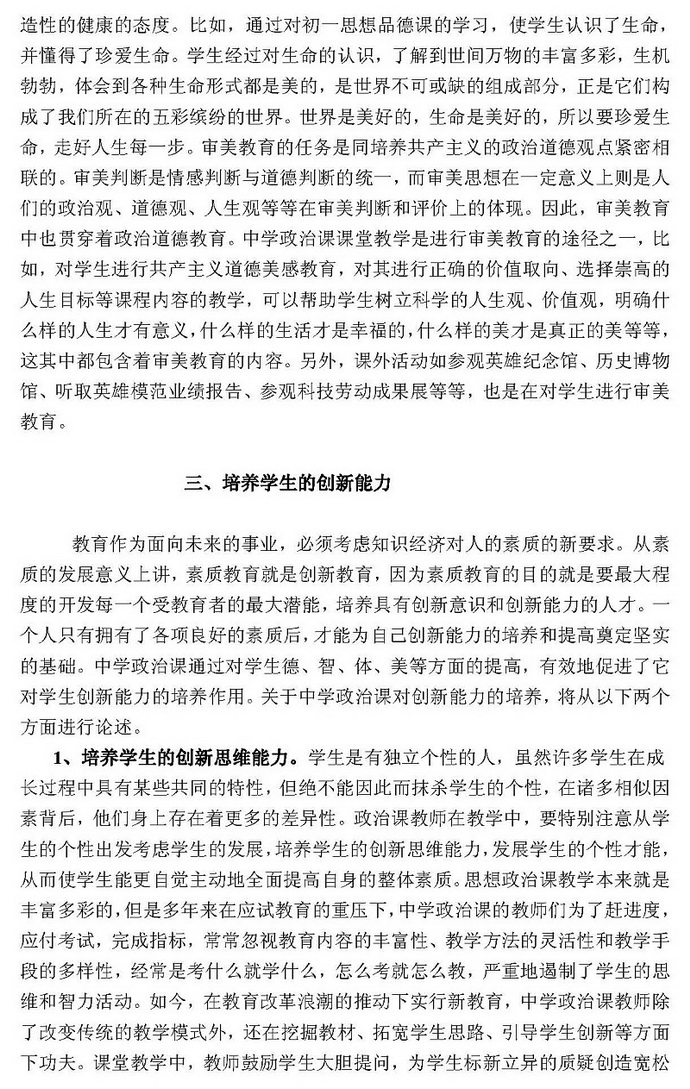 造性的健康的态度。比如，通过对初一思想品德课的学习，使学生认识了生命，并懂得了珍爱生命。学生经过对生命的认识，了解到世间万物的丰富多彩，生机勃勃，体会到各种生命形式都是美的，是世界不可或缺的组成部分，正是它们构成了我们所在的五彩缤纷的世界。世界是美好的，生命是美好的，所以要珍爱生命，走好人生每一步。审美教育的任务是同培养共产主义的政治道德观点紧密相联的。审美判断是情感判断与道德判断的统一，而审美思想在一定意义上则是人们的政治观、道德观、人生观等等在审美判断和评价上的体现。因此，审美教育中也贯穿着政治道德教育。中学政治课课堂教学是进行审美教育的途径之一，比如，对学生进行共产主义道德美感教育，对其进行正确的价值取向、选择崇高的人生目标等课程内容的教学，可以帮助学生树立科学的人生观、价值观，明确什么样的人生才有意义，什么样的生活才是幸福的，什么样的美才是真正的美等等，这其中都包含着审美教育的内容。另外，课外活动如参观英雄纪念馆、历史博物馆、听取英雄模范业绩报告、参观科技劳动成果展等等，也是在对学生进行审美教育。

三、培养学生的创新能力

教育作为面向未来的事业，必须考虑知识经济对人的素质的新要求。从素质的发展意义上讲，素质教育就是创新教育，因为素质教育的目的就是要最大程度的开发每一个受教育者的最大潜能，培养具有创新意识和创新能力的人才。一个人只有拥有了各项良好的素质后，才能为自己创新能力的培养和提高奠定坚实的基础。中学政治课通过对学生德、智、体、美等方面的提高，有效地促进了它对学生创新能力的培养作用。关于中学政治课对创新能力的培养，将从以下两个方面进行论述。

1、培养学生的创新思维能力。学生是有独立个性的人，虽然许多学生在成长过程中具有某些共同的特性，但绝不能因此而抹杀学生的个性，在诸多相似因素背后，他们身上存在着更多的差异性。政治课教师在教学中，要特别注意从学生的个性出发考虑学生的发展，培养学生的创新思维能力，发展学生的个性才能，从而使学生能更自觉主动地全面提高自身的整体素质。思想政治课教学本来就是丰富多彩的，但是多年来在应试教育的重压下，中学政治课的教师们为了赶进度，应付考试，完成指标，常常忽视教育内容的丰富性、教学方法的灵活性和教学手段的多样性，经常是考什么就学什么，怎么考就怎么教，严重地遏制了学生的思维和智力活动。如今，在教育改革浪潮的推动下实行新教育，中学政治课教师除了改变传统的教学模式外，还在挖掘教材、拓宽学生思路、引导学生创新等方面下功夫。课堂教学中，教师鼓励学生大胆提问，为学生标新立异的质疑创造宽松